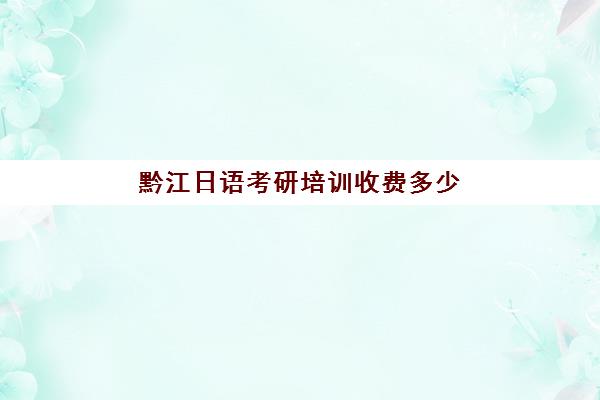 黔江日语考研培训收费多少